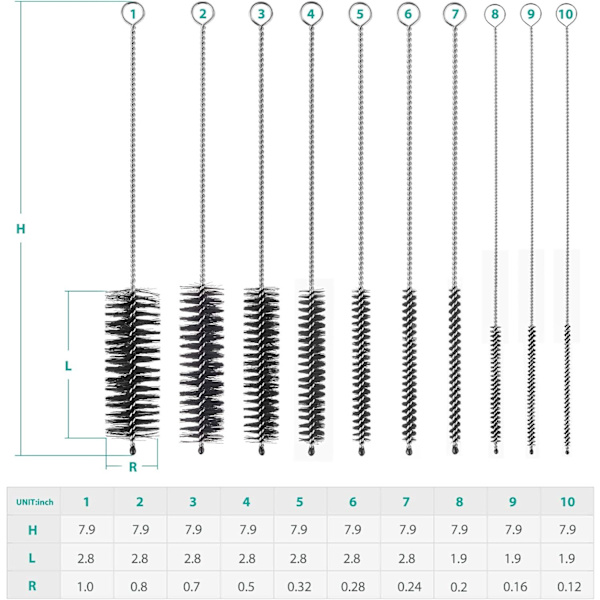 1 2 3 4 5 6 7 8 9 10

H

L

R

| UNIT:inch | 1 | 2 | 3 | 4 | 5 | 6 | 7 | 8 | 9 | 10 |
|---|---|---|---|---|---|---|---|---|---|---|
| H | 7.9 | 7.9 | 7.9 | 7.9 | 7.9 | 7.9 | 7.9 | 7.9 | 7.9 | 7.9 |
| L | 2.8 | 2.8 | 2.8 | 2.8 | 2.8 | 2.8 | 2.8 | 1.9 | 1.9 | 1.9 |
| R | 1.0 | 0.8 | 0.7 | 0.5 | 0.32 | 0.28 | 0.24 | 0.2 | 0.16 | 0.12 |